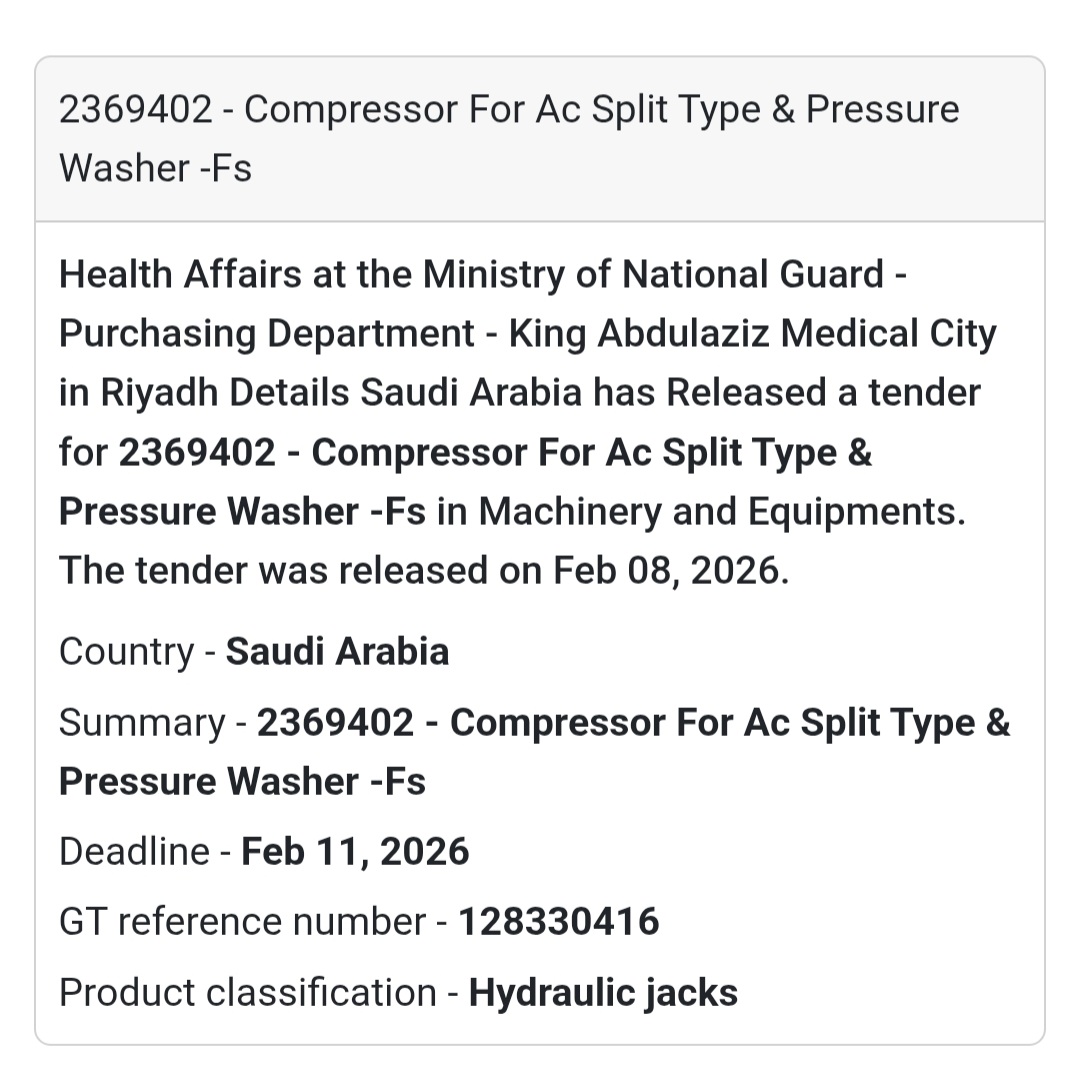 2369402 - Compressor For Ac Split Type & Pressure Washer -Fs

Health Affairs at the Ministry of National Guard - Purchasing Department - King Abdulaziz Medical City in Riyadh Details Saudi Arabia has Released a tender for 2369402 - Compressor For Ac Split Type & Pressure Washer -Fs in Machinery and Equipments. The tender was released on Feb 08, 2026.

Country - Saudi Arabia

Summary - 2369402 - Compressor For Ac Split Type & Pressure Washer -Fs

Deadline - Feb 11, 2026

GT reference number - 128330416

Product classification - Hydraulic jacks